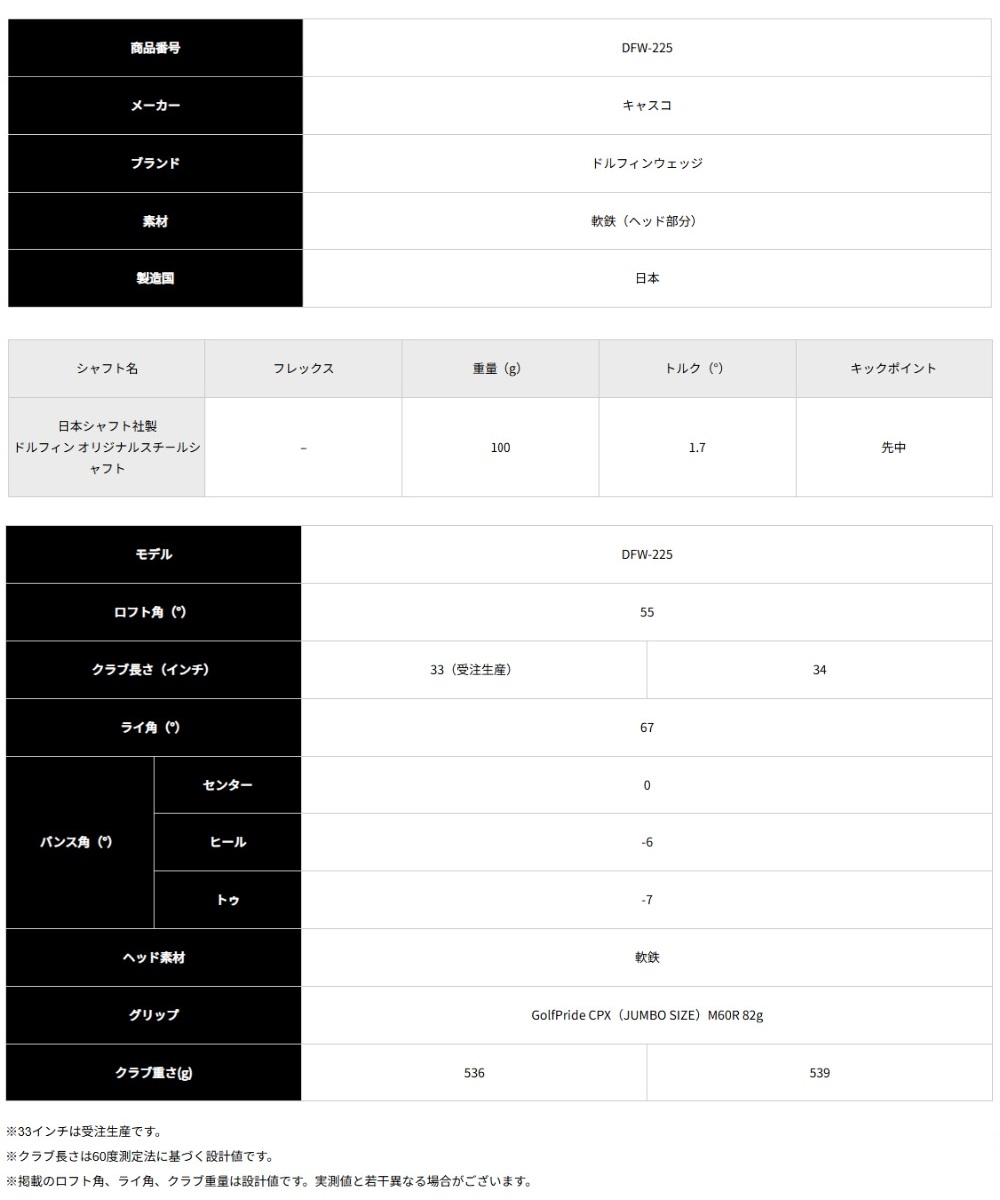 | 商品番号 | DFW-225 |
|---|---|
| メーカー | キャスコ |
| ブランド | ドルフィンウェッジ |
| 素材 | 軟鉄（ヘッド部分） |
| 製造国 | 日本 |

| シャフト名 | フレックス | 重量（g） | トルク（°） | キックポイント |
|---|---|---|---|---|
| 日本シャフト社製 ドルフィン オリジナルスチールシャフト | – | 100 | 1.7 | 先中 |

| モデル | | DFW-225 | |
|---|---|---|---|
| ロフト角（°） | | 55 | |
| クラブ長さ（インチ） | | 33（受注生産） | 34 |
| ライ角（°） | | 67 | |
| バンス角（°） | センター | 0 | |
| | ヒール | -6 | |
| | トゥ | -7 | |
| ヘッド素材 | | 軟鉄 | |
| グリップ | | GolfPride CPX（JUMBO SIZE）M60R 82g | |
| クラブ重さ(g) | | 536 | 539 |

※33インチは受注生産です。
※クラブ長さは60度測定法に基づく設計値です。
※掲載のロフト角、ライ角、クラブ重量は設計値です。実測値と若干異なる場合がございます。